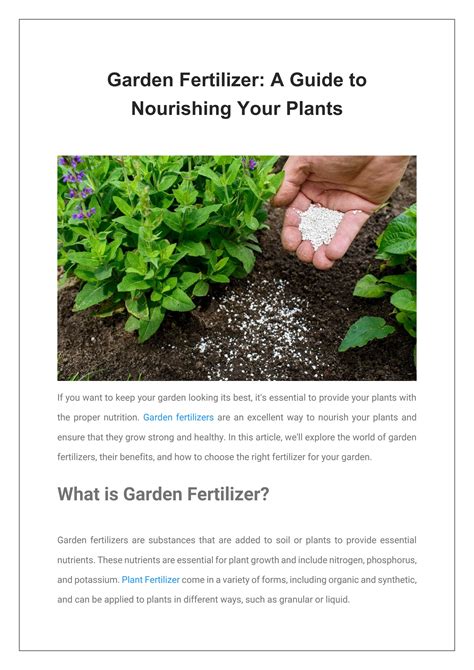 Garden Fertilizer: A Guide to Nourishing Your Plants

If you want to keep your garden looking its best, it's essential to provide your plants with the proper nutrition. Garden fertilizers are an excellent way to nourish your plants and ensure that they grow strong and healthy. In this article, we'll explore the world of garden fertilizers, their benefits, and how to choose the right fertilizer for your garden.

What is Garden Fertilizer?

Garden fertilizers are substances that are added to soil or plants to provide essential nutrients. These nutrients are essential for plant growth and include nitrogen, phosphorus, and potassium. Plant Fertilizer come in a variety of forms, including organic and synthetic, and can be applied to plants in different ways, such as granular or liquid.